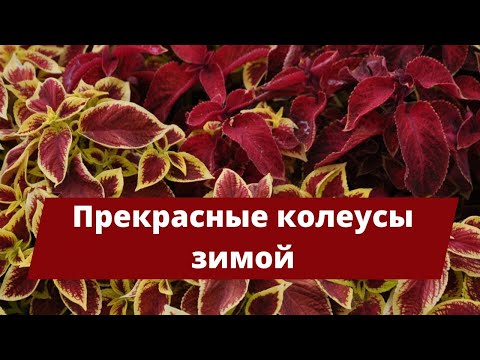 Прекрасные колеусы зимой